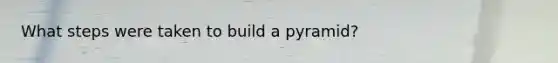 What steps were taken to build a pyramid?